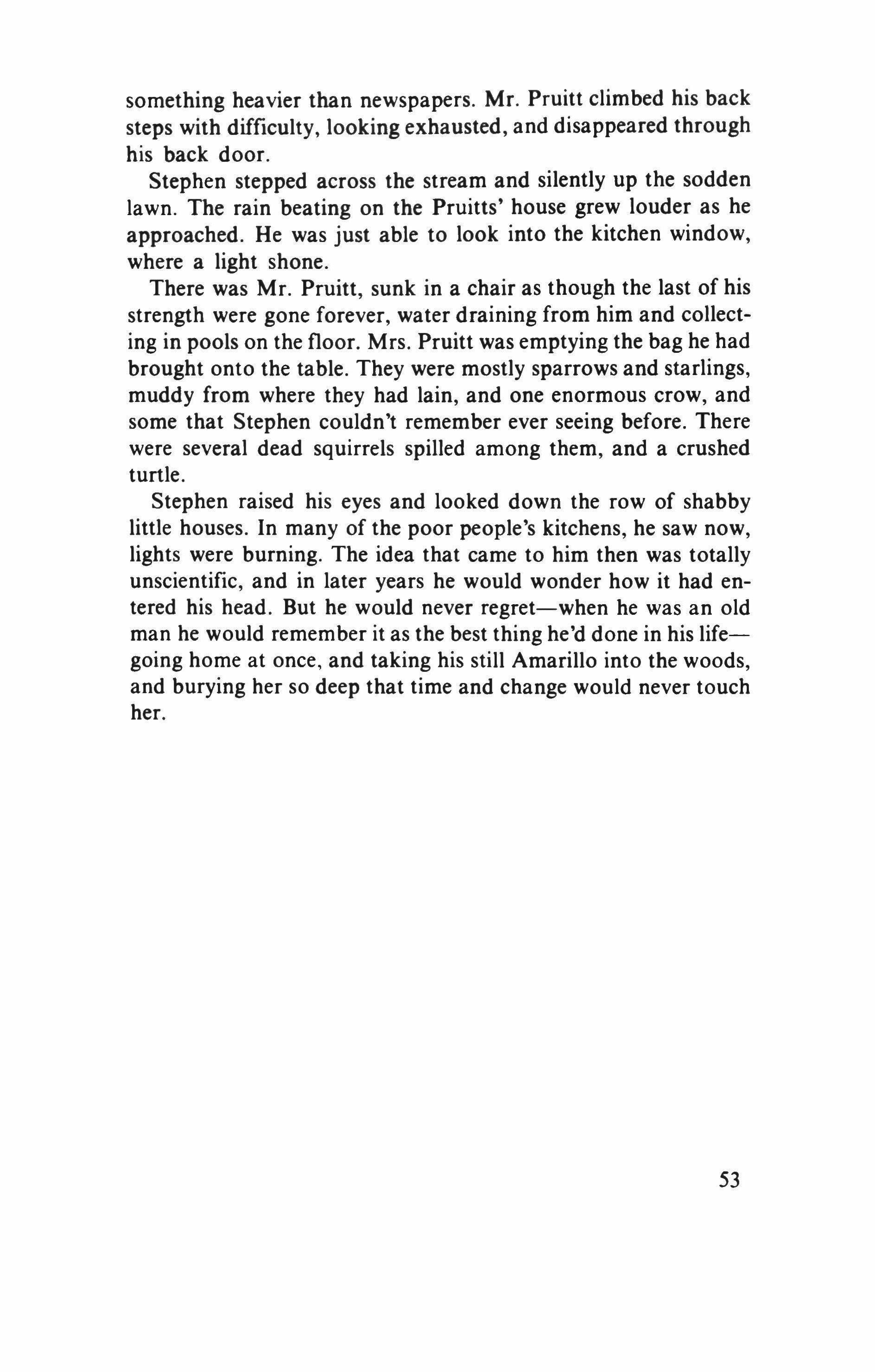 something heavier than newspapers. Mr. Pruitt climbed his back steps with difficulty, looking exhausted, and disappeared through his back door.

Stephen stepped across the stream and silently up the sodden lawn. The rain beating on the Pruitts' house grew louder as he approached. He was just able to look into the kitchen window, where a light shone.

There was Mr. Pruitt, sunk in a chair as though the last of his strength were gone forever, water draining from him and collecting in pools on the floor. Mrs. Pruitt was emptying the bag he had brought onto the table. They were mostly sparrows and starlings, muddy from where they had lain, and one enormous crow, and some that Stephen couldn't remember ever seeing before. There were several dead squirrels spilled among them, and a crushed turtle.

Stephen raised his eyes and looked down the row of shabby little houses. In many of the poor people's kitchens, he saw now, lights were burning. The idea that came to him then was totally unscientific, and in later years he would wonder how it had entered his head. But he would never regret—when he was an old man he would remember it as the best thing he'd done in his life—going home at once, and taking his still Amarillo into the woods, and burying her so deep that time and change would never touch her.

53